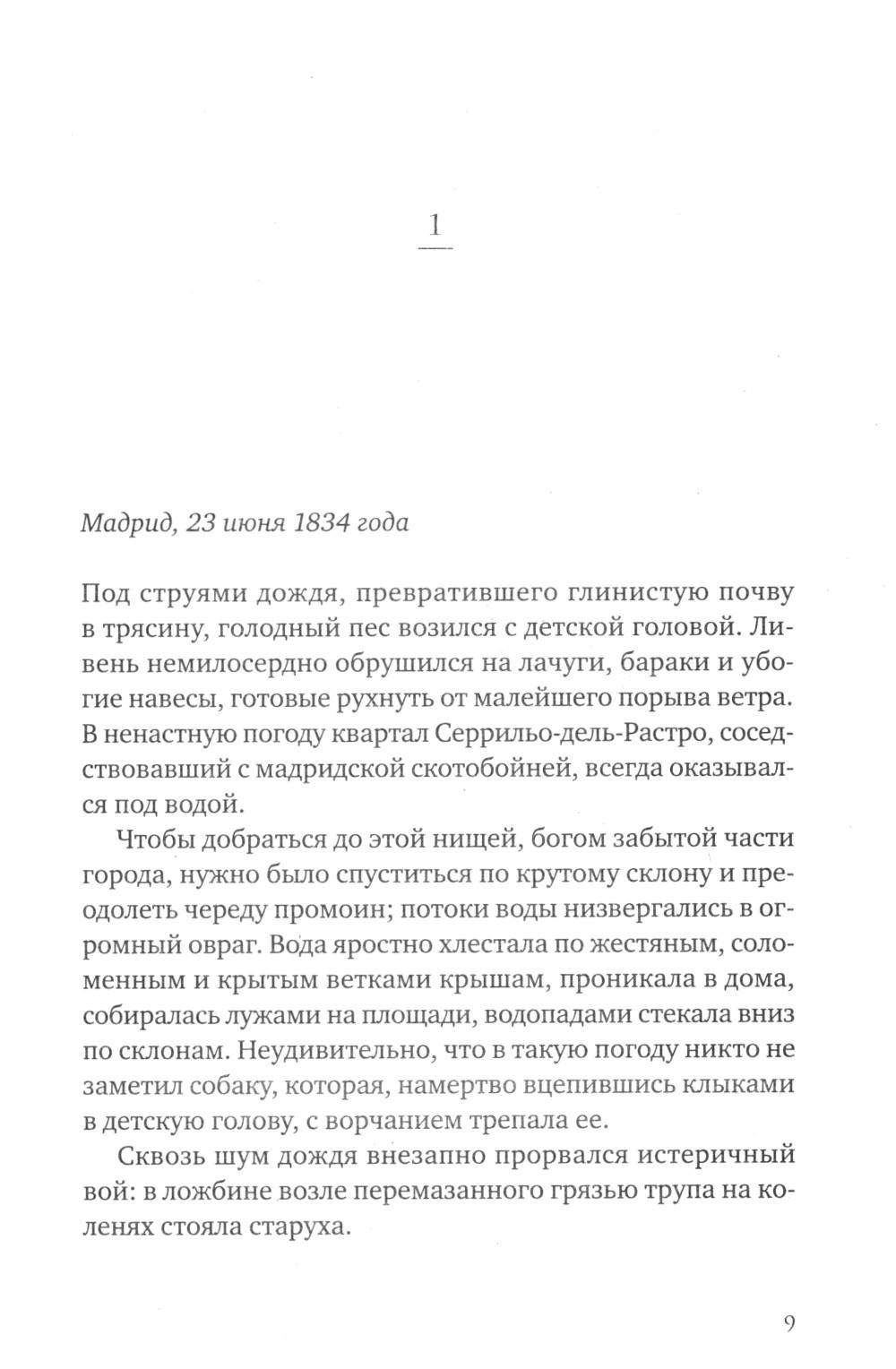 1

Мадрид, 23 июня 1834 года

Под струями дождя, превратившего глинистую почву в трясину, голодный пес возился с детской головой. Ливень немилосердно обрушился на лачуги, бараки и убогие навесы, готовые рухнуть от малейшего порыва ветра. В ненастную погоду квартал Серрильо-дель-Растро, соседствовавший с мадридской скотобойней, всегда оказывался под водой.

Чтобы добраться до этой нищей, богом забытой части города, нужно было спуститься по крутому склону и преодолеть череду промоин; потоки воды низвергались в огромный овраг. Вода яростно хлестала по жестяным, соломенным и крытым ветками крышам, проникала в дома, собиралась лужами на площади, водопадами стекала вниз по склонам. Неудивительно, что в такую погоду никто не заметил собаку, которая, намертво вцепившись клыками в детскую голову, с ворчанием трепала ее.

Сквозь шум дождя внезапно прорвался истеричный вой: в ложбине возле перемазанного грязью трупа на коленях стояла старуха.

9